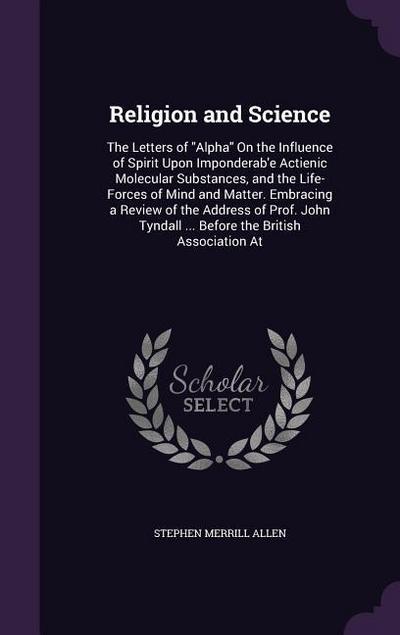 Religion and Science

The Letters of "Alpha" On the Influence of Spirit Upon Imponderab'e Actienic Molecular Substances, and the Life-Forces of Mind and Matter. Embracing a Review of the Address of Prof. John Tyndall ... Before the British Association At

Scholar SELECT

STEPHEN MERRILL ALLEN